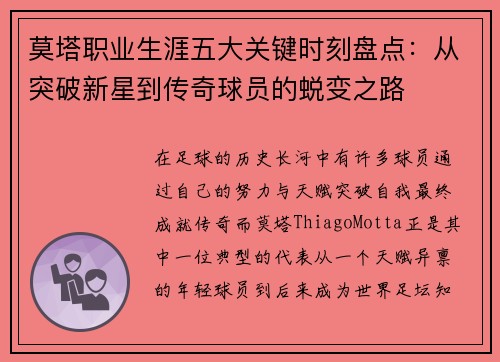 莫塔职业生涯五大关键时刻盘点：从突破新星到传奇球员的蜕变之路

在足球的历史长河中有许多球员通过自己的努力与天赋突破自我最终成就传奇而莫塔ThiagoMotta正是其中一位典型的代表从一个天赋异禀的年轻球员到后来成为世界足坛知